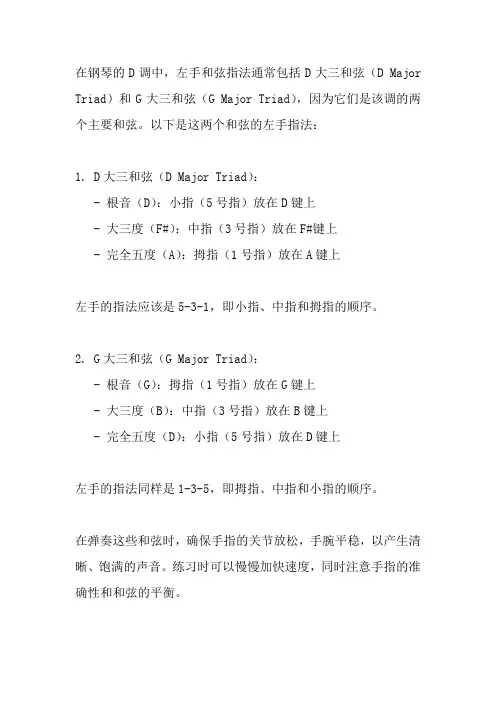 在钢琴的 D 调中，左手和弦指法通常包括 D 大三和弦（D Major Triad）和 G 大三和弦（G Major Triad），因为它们是该调的两个主要和弦。以下是这两个和弦的左手指法：

1. D 大三和弦（D Major Triad）:
 - 根音（D）：小指（5 号指）放在 D 键上
 - 大三度（F#）：中指（3 号指）放在 F#键上
 - 完全五度（A）：拇指（1 号指）放在 A 键上

左手的指法应该是 5-3-1，即小指、中指和拇指的顺序。

2. G 大三和弦（G Major Triad）:
 - 根音（G）：拇指（1 号指）放在 G 键上
 - 大三度（B）：中指（3 号指）放在 B 键上
 - 完全五度（D）：小指（5 号指）放在 D 键上

左手的指法同样是 1-3-5，即拇指、中指和小指的顺序。

在弹奏这些和弦时，确保手指的关节放松，手腕平稳，以产生清晰、饱满的声音。练习时可以慢慢加快速度，同时注意手指的准确性和和弦的平衡。